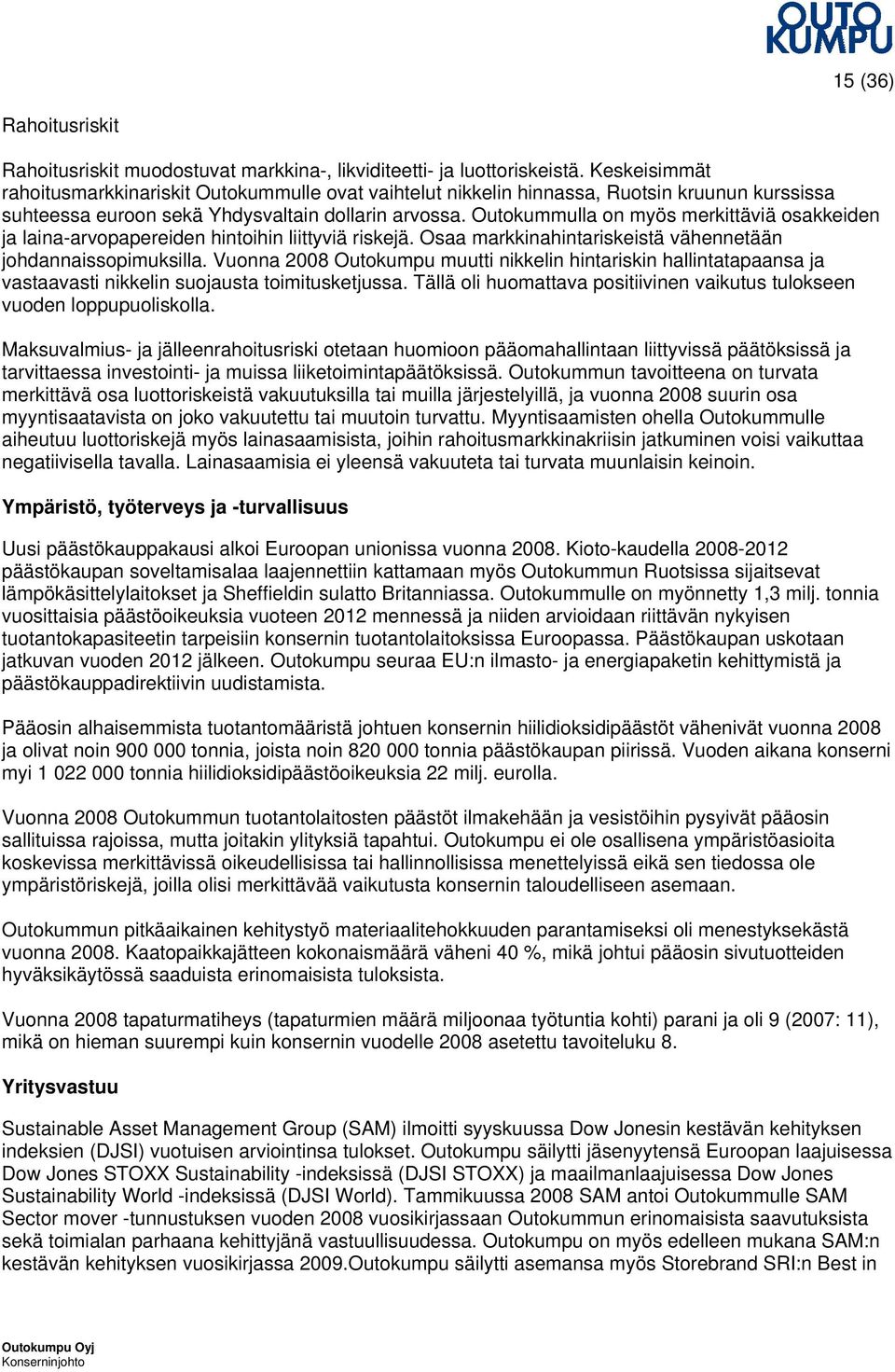 OUTO KUMPU

15 (36)

Rahoitusriskit

Rahoitusriskit muodostuvat markkina-, likviditeetti- ja luottoriskeistä. Keskeisimmät rahoitusmarkkinariskit Outokummulle ovat vaihtelut nikkelin hinnassa, Ruotsin kruunun kurssissa suhteessa euroon sekä Yhdysvaltain dollarin arvossa. Outokummulla on myös merkittäviä osakkeiden ja laina-arvopapereiden hintoihin liittyviä riskejä. Osaa markkinahintariskeistä vähennetään johdannaissopimuksilla. Vuonna 2008 Outokumpu muutti nikkelin hintariskin hallintatapaansa ja vastaavasti nikkelin suojausta toimitusketjussa. Tällä oli huomattava positiivinen vaikutus tulokseen vuoden loppupuoliskolla.

Maksuvalmius- ja jälleenrahoitusriski otetaan huomioon pääomahallintaan liittyvissä päätöksissä ja tarvittaessa investointi- ja muissa liiketoimintapäätöksissä. Outokummun tavoitteena on turvata merkittävä osa luottoriskeistä vakuutuksilla tai muilla järjestelyillä, ja vuonna 2008 suurin osa myyntisaatavista on joko vakuutettu tai muutoin turvattu. Myyntisaamisten ohella Outokummulle aiheutuu luottoriskejä myös lainasaamisista, joihin rahoitusmarkkinakriisin jatkuminen voisi vaikuttaa negatiivisella tavalla. Lainasaamisia ei yleensä vakuuteta tai turvata muunlaisin keinoin.

Ympäristö, työterveys ja -turvallisuus

Uusi päästökauppakausi alkoi Euroopan unionissa vuonna 2008. Kioto-kaudella 2008-2012 päästökaupan soveltamisalaa laajennettiin kattamaan myös Outokummun Ruotsissa sijaitsevat lämpökäsittelylaitokset ja Sheffieldin sulatto Britanniassa. Outokummulle on myönnetty 1,3 milj. tonnia vuosittaisia päästöoikeuksia vuoteen 2012 mennessä ja niiden arvioidaan riittävän nykyisen tuotantokapasiteetin tarpeisiin konsernin tuotantolaitoksissa Euroopassa. Päästökaupan uskotaan jatkuvan vuoden 2012 jälkeen. Outokumpu seuraa EU:n ilmasto- ja energiapaketin kehittymistä ja päästökauppadirektiivin uudistamista.

Pääosin alhaisemmista tuotantomääristä johtuen konsernin hiilidioksidipäästöt vähenivät vuonna 2008 ja olivat noin 900 000 tonnia, joista noin 820 000 tonnia päästökaupan piirissä. Vuoden aikana konserni myi 1 022 000 tonnia hiilidioksidipäästöoikeuksia 22 milj. eurolla.

Vuonna 2008 Outokummun tuotantolaitosten päästöt ilmakehään ja vesistöihin pysyivät pääosin sallituissa rajoissa, mutta joitakin ylityksiä tapahtui. Outokumpu ei ole osallisena ympäristöasioita koskevissa merkittävissä oikeudellisissa tai hallinnollisissa menettelyissä eikä sen tiedossa ole ympäristöriskejä, joilla olisi merkittävää vaikutusta konsernin taloudelliseen asemaan.

Outokummun pitkäaikainen kehitystyö materiaalitehokkuuden parantamiseksi oli menestyksekästä vuonna 2008. Kaatopaikkajätteen kokonaismäärä väheni 40 %, mikä johtui pääosin sivutuotteiden hyväksikäytössä saaduista erinomaisista tuloksista.

Vuonna 2008 tapaturmatiheys (tapaturmien määrä miljoonaa työtuntia kohti) parani ja oli 9 (2007: 11), mikä on hieman suurempi kuin konsernin vuodelle 2008 asetettu tavoiteluku 8.

Yritysvastuu

Sustainable Asset Management Group (SAM) ilmoitti syyskuussa Dow Jonesin kestävän kehityksen indeksien (DJSI) vuotuisen arviointinsa tulokset. Outokumpu säilytti jäsenyytensä Euroopan laajuisessa Dow Jones STOXX Sustainability -indeksissä (DJSI STOXX) ja maailmanlaajuisessa Dow Jones Sustainability World -indeksissä (DJSI World). Tammikuussa 2008 SAM antoi Outokummulle SAM Sector mover -tunnustuksen vuoden 2008 vuosikirjassaan Outokummun erinomaisista saavutuksista sekä toimialan parhaana kehittyjänä vastuullisuudessa. Outokumpu on myös edelleen mukana SAM:n kestävän kehityksen vuosikirjassa 2009.Outokumpu säilytti asemansa myös Storebrand SRI:n Best in

Outokumpu Oyj
Konserninjohto